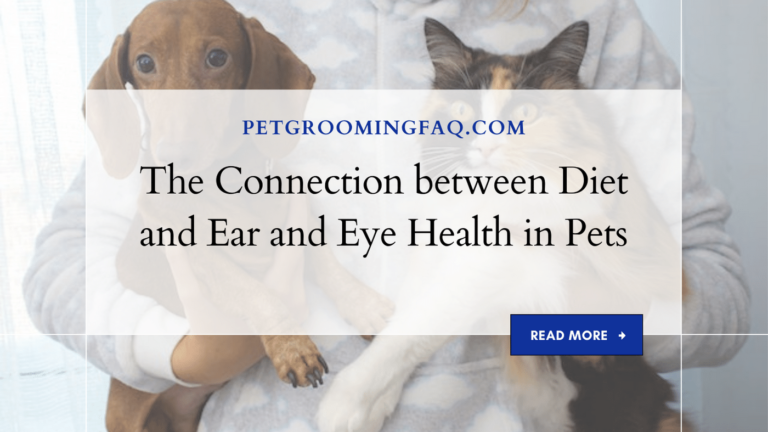 PETGROOMINGFAQ.COM

The Connection between Diet and Ear and Eye Health in Pets

READ MORE →